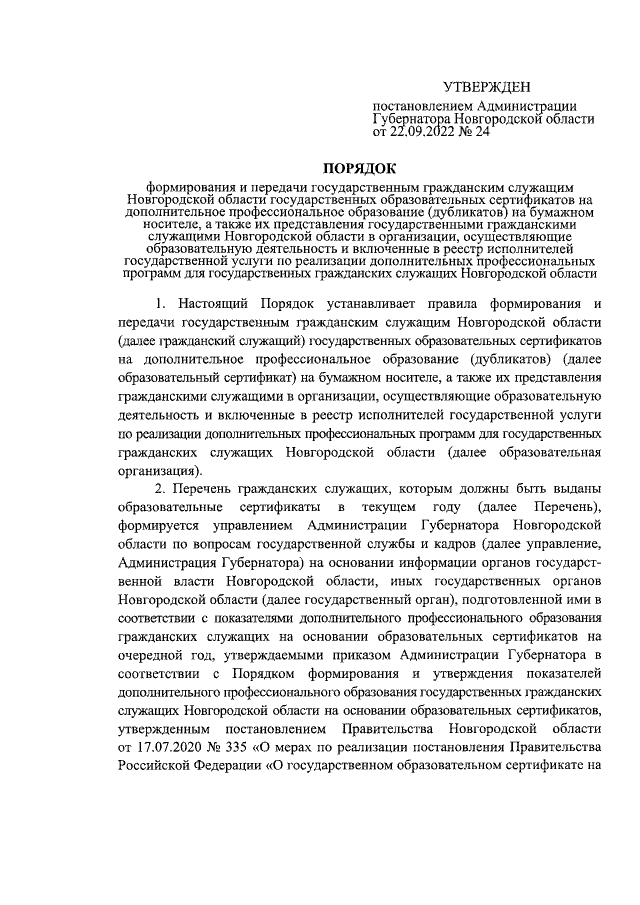 УТВЕРЖДЕН

постановлением Администрации Губернатора Новгородской области от 22.09.2022 № 24

ПОРЯДОК

формирования и передачи государственным гражданским служащим Новгородской области государственных образовательных сертификатов на дополнительное профессиональное образование (дубликатов) на бумажном носителе, а также их представления государственными гражданскими служащими Новгородской области в организации, осуществляющие образовательную деятельность и включенные в реестр исполнителей государственной услуги по реализации дополнительных профессиональных программ для государственных гражданских служащих Новгородской области

1. Настоящий Порядок устанавливает правила формирования и передачи государственным гражданским служащим Новгородской области (далее гражданский служащий) государственных образовательных сертификатов на дополнительное профессиональное образование (дубликатов) (далее образовательный сертификат) на бумажном носителе, а также их представления гражданскими служащими в организации, осуществляющие образовательную деятельность и включенные в реестр исполнителей государственной услуги по реализации дополнительных профессиональных программ для государственных гражданских служащих Новгородской области (далее образовательная организация).

2. Перечень гражданских служащих, которым должны быть выданы образовательные сертификаты в текущем году (далее Перечень), формируется управлением Администрации Губернатора Новгородской области по вопросам государственной службы и кадров (далее управление, Администрация Губернатора) на основании информации органов государственной власти Новгородской области, иных государственных органов Новгородской области (далее государственный орган), подготовленной ими в соответствии с показателями дополнительного профессионального образования гражданских служащих на основании образовательных сертификатов на очередной год, утверждаемыми приказом Администрации Губернатора в соответствии с Порядком формирования и утверждения показателей дополнительного профессионального образования государственных гражданских служащих Новгородской области на основании образовательных сертификатов, утвержденным постановлением Правительства Новгородской области от 17.07.2020 № 335 «О мерах по реализации постановления Правительства Российской Федерации «О государственном образовательном сертификате на